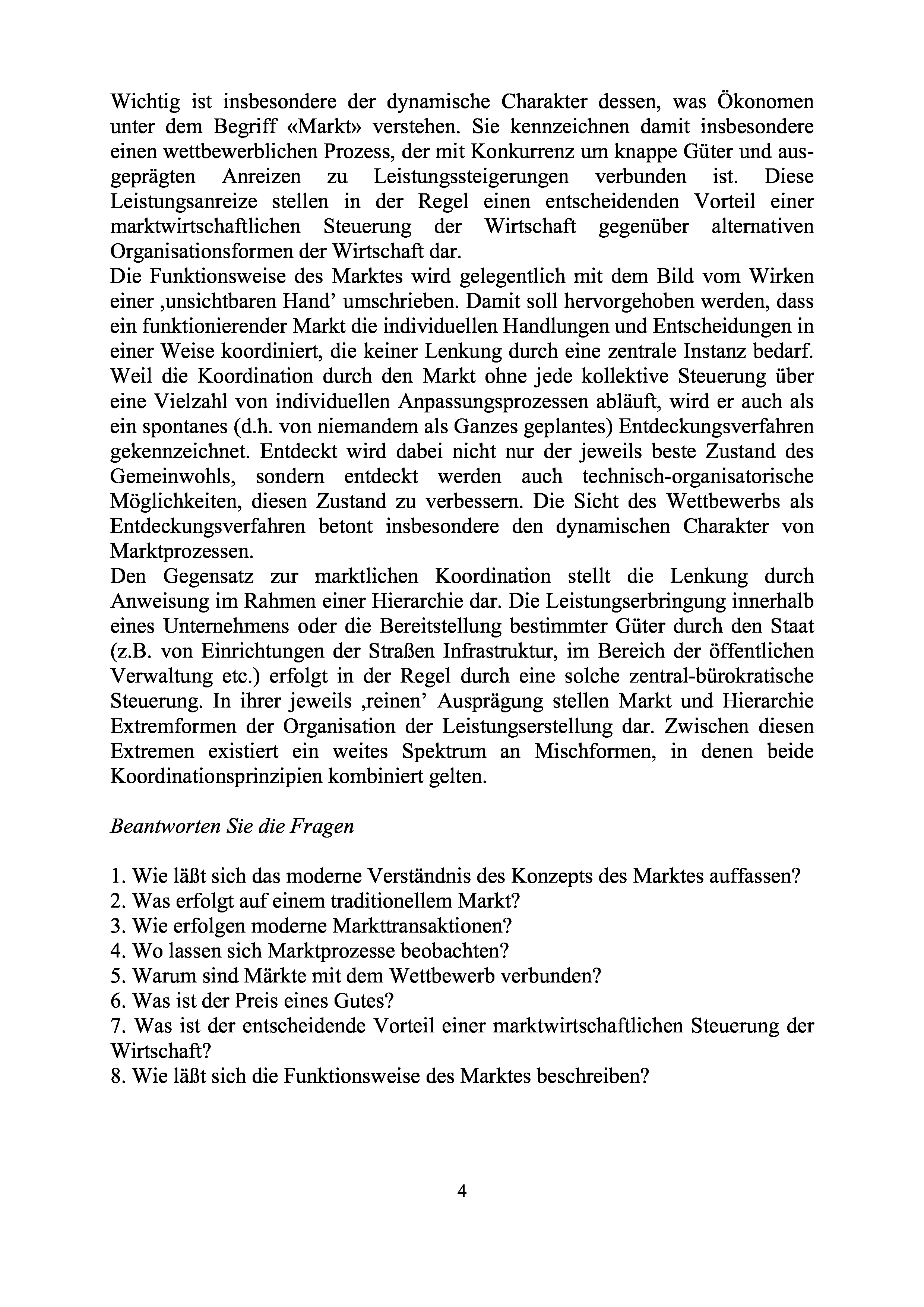 Wichtig ist insbesondere der dynamische Charakter dessen, was Ökonomen unter dem Begriff «Markt» verstehen. Sie kennzeichnen damit insbesondere einen wettbewerblichen Prozess, der mit Konkurrenz um knappe Güter und ausgeprägten Anreizen zu Leistungssteigerungen verbunden ist. Diese Leistungsanreize stellen in der Regel einen entscheidenden Vorteil einer marktwirtschaftlichen Steuerung der Wirtschaft gegenüber alternativen Organisationsformen der Wirtschaft dar.
Die Funktionsweise des Marktes wird gelegentlich mit dem Bild vom Wirken einer ‚unsichtbaren Hand' umschrieben. Damit soll hervorgehoben werden, dass ein funktionierender Markt die individuellen Handlungen und Entscheidungen in einer Weise koordiniert, die keiner Lenkung durch eine zentrale Instanz bedarf. Weil die Koordination durch den Markt ohne jede kollektive Steuerung über eine Vielzahl von individuellen Anpassungsprozessen abläuft, wird er auch als ein spontanes (d.h. von niemandem als Ganzes geplantes) Entdeckungsverfahren gekennzeichnet. Entdeckt wird dabei nicht nur der jeweils beste Zustand des Gemeinwohls, sondern entdeckt werden auch technisch-organisatorische Möglichkeiten, diesen Zustand zu verbessern. Die Sicht des Wettbewerbs als Entdeckungsverfahren betont insbesondere den dynamischen Charakter von Marktprozessen.
Den Gegensatz zur marktlichen Koordination stellt die Lenkung durch Anweisung im Rahmen einer Hierarchie dar. Die Leistungserbringung innerhalb eines Unternehmens oder die Bereitstellung bestimmter Güter durch den Staat (z.B. von Einrichtungen der Straßen Infrastruktur, im Bereich der öffentlichen Verwaltung etc.) erfolgt in der Regel durch eine solche zentral-bürokratische Steuerung. In ihrer jeweils ‚reinen' Ausprägung stellen Markt und Hierarchie Extremformen der Organisation der Leistungserstellung dar. Zwischen diesen Extremen existiert ein weites Spektrum an Mischformen, in denen beide Koordinationsprinzipien kombiniert gelten.

Beantworten Sie die Fragen

1. Wie läßt sich das moderne Verständnis des Konzepts des Marktes auffassen?
2. Was erfolgt auf einem traditionellem Markt?
3. Wie erfolgen moderne Markttransaktionen?
4. Wo lassen sich Marktprozesse beobachten?
5. Warum sind Märkte mit dem Wettbewerb verbunden?
6. Was ist der Preis eines Gutes?
7. Was ist der entscheidende Vorteil einer marktwirtschaftlichen Steuerung der Wirtschaft?
8. Wie läßt sich die Funktionsweise des Marktes beschreiben?

4